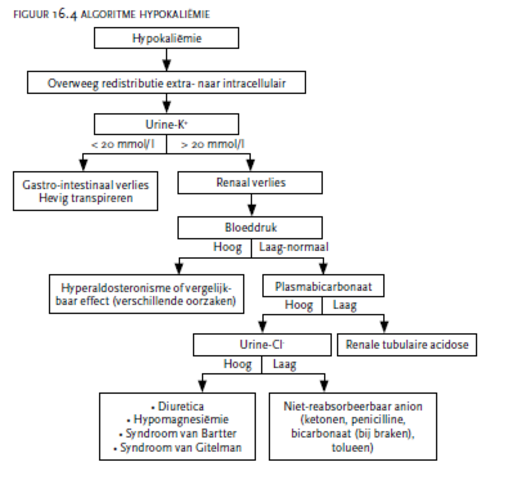 FIGUUR 16.4 ALGORITME HYPOKALIËMIE

Hypokaliëmie

Overweeg redistributie extra- naar intracellulair

Urine-$K^+$

< 20 mmol/l

> 20 mmol/l

Gastro-intestinaal verlies
Hevig transpireren

Renaal verlies

Bloeddruk

Hoog

Laag-normaal

Hyperaldosteronisme of vergelijkbaar effect (verschillende oorzaken)

Plasmabicarbonaat

Hoog

Laag

Urine-$Cl^-$

Renale tubulaire acidose

Hoog

Laag

• Diuretica
• Hypomagnesiëmie
• Syndroom van Bartter
• Syndroom van Gitelman

Niet-reabsorbeerbaar anion (ketonen, penicilline, bicarbonaat (bij braken), tolueen)